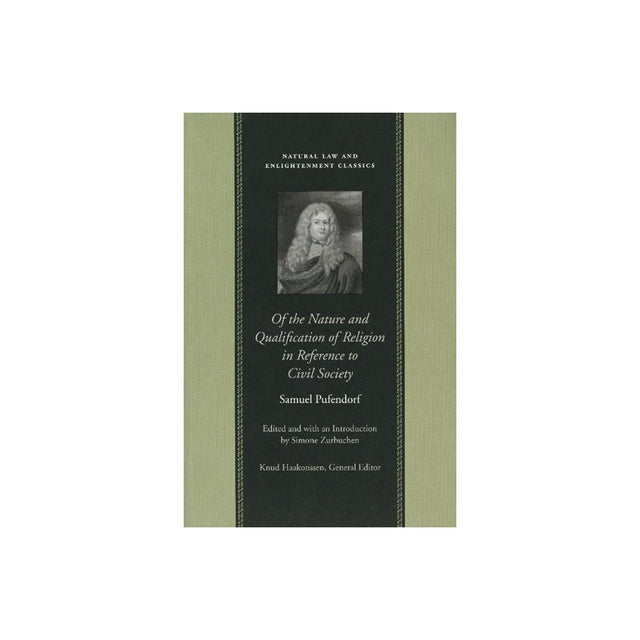 NATURAL LAW AND
ENLIGHTENMENT CLASSICS

Of the Nature and Qualification of Religion in Reference to Civil Society

Samuel Pufendorf

Edited and with an Introduction by Simone Zurbuchen

Knud Haakonssen, General Editor